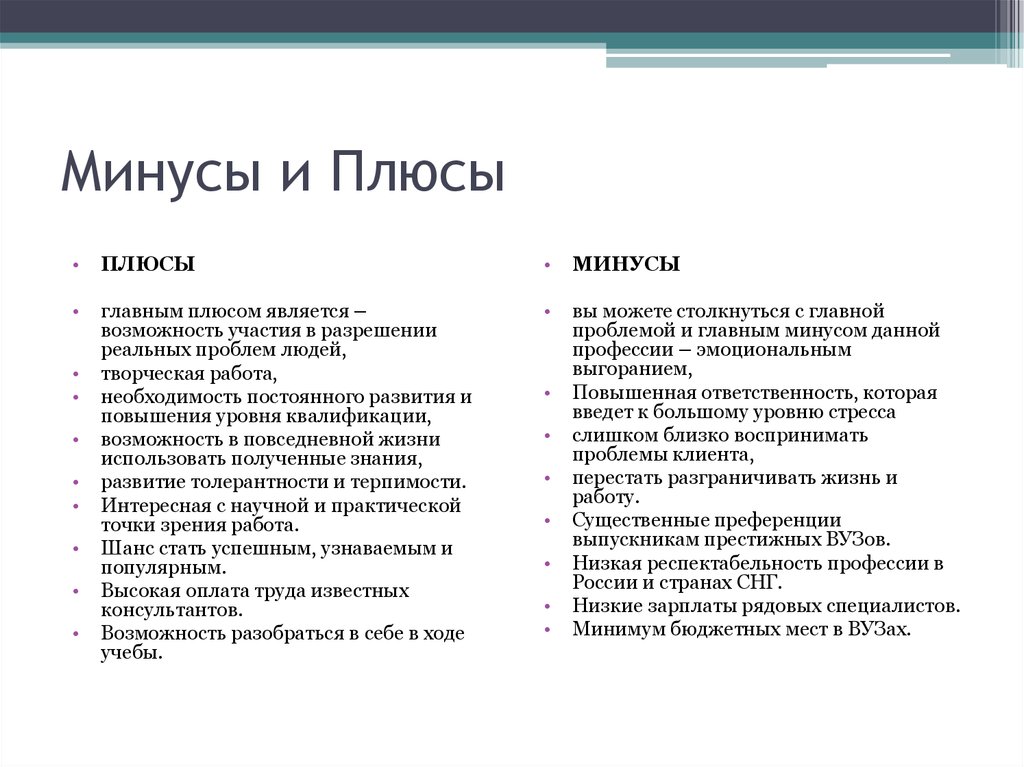 Минусы и Плюсы

• ПЛЮСЫ

• главным плюсом является – возможность участия в разрешении реальных проблем людей,
• творческая работа,
• необходимость постоянного развития и повышения уровня квалификации,
• возможность в повседневной жизни использовать полученные знания,
• развитие толерантности и терпимости.
• Интересная с научной и практической точки зрения работа.
• Шанс стать успешным, узнаваемым и популярным.
• Высокая оплата труда известных консультантов.
• Возможность разобраться в себе в ходе учебы.

• МИНУСЫ

• вы можете столкнуться с главной проблемой и главным минусом данной профессии – эмоциональным выгоранием,
• Повышенная ответственность, которая введет к большому уровню стресса
• слишком близко воспринимать проблемы клиента,
• перестать разграничивать жизнь и работу.
• Существенные преференции выпускникам престижных ВУЗов.
• Низкая респектабельность профессии в России и странах СНГ.
• Низкие зарплаты рядовых специалистов.
• Минимум бюджетных мест в ВУЗах.